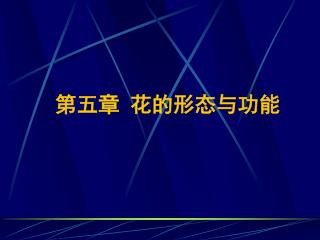 第五章  花的形态与功能